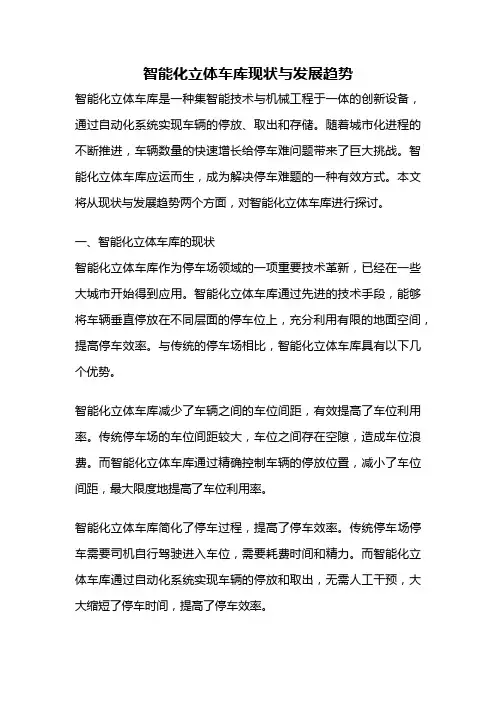 智能化立体车库现状与发展趋势

智能化立体车库是一种集智能技术与机械工程于一体的创新设备，通过自动化系统实现车辆的停放、取出和存储。随着城市化进程的不断推进，车辆数量的快速增长给停车难问题带来了巨大挑战。智能化立体车库应运而生，成为解决停车难题的一种有效方式。本文将从现状与发展趋势两个方面，对智能化立体车库进行探讨。

一、智能化立体车库的现状

智能化立体车库作为停车场领域的一项重要技术革新，已经在一些大城市开始得到应用。智能化立体车库通过先进的技术手段，能够将车辆垂直停放在不同层面的停车位上，充分利用有限的地面空间，提高停车效率。与传统的停车场相比，智能化立体车库具有以下几个优势。

智能化立体车库减少了车辆之间的车位间距，有效提高了车位利用率。传统停车场的车位间距较大，车位之间存在空隙，造成车位浪费。而智能化立体车库通过精确控制车辆的停放位置，减小了车位间距，最大限度地提高了车位利用率。

智能化立体车库简化了停车过程，提高了停车效率。传统停车场停车需要司机自行驾驶进入车位，需要耗费时间和精力。而智能化立体车库通过自动化系统实现车辆的停放和取出，无需人工干预，大大缩短了停车时间，提高了停车效率。